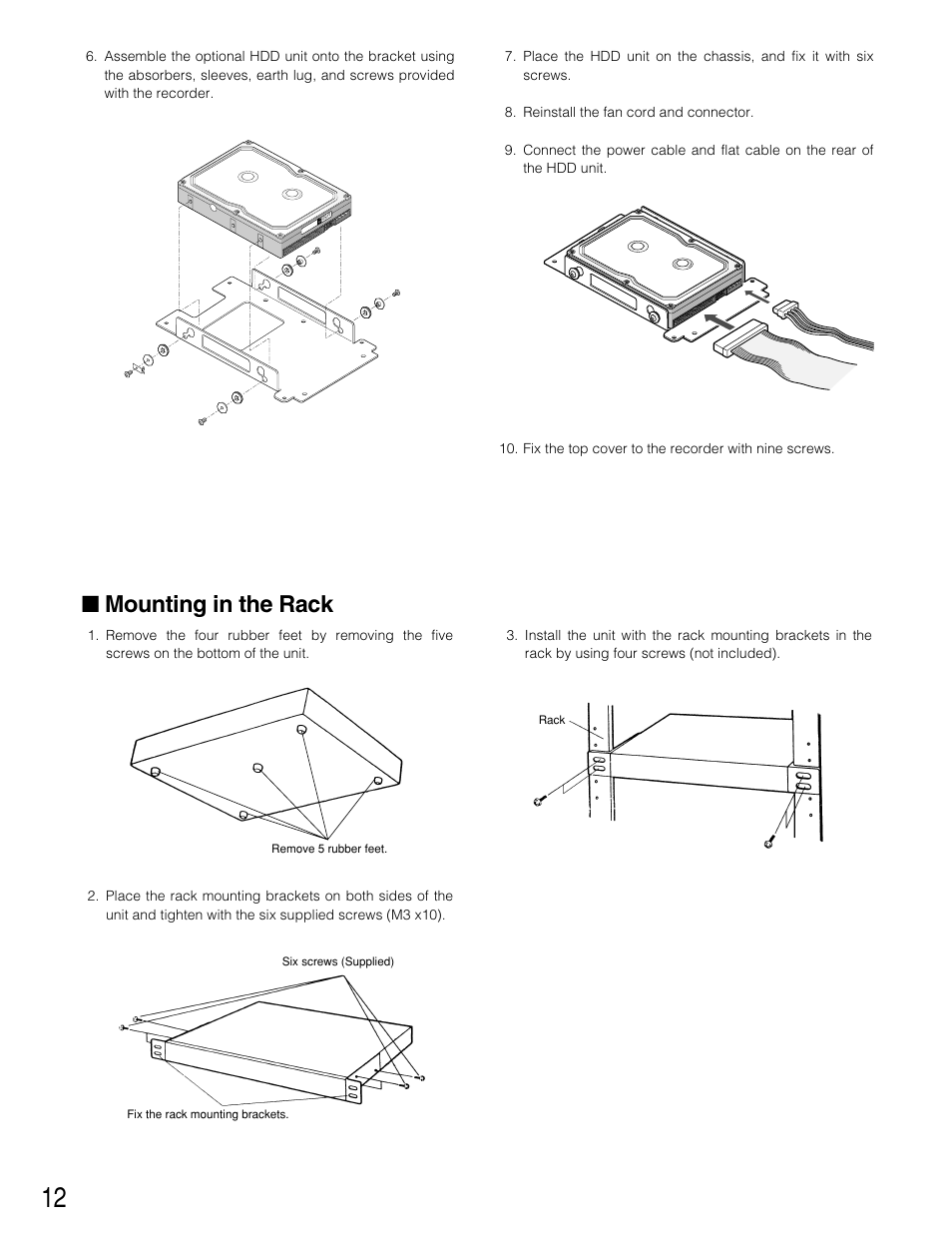 6. Assemble the optional HDD unit onto the bracket using the absorbers, sleeves, earth lug, and screws provided with the recorder.

7. Place the HDD unit on the chassis, and fix it with six screws.

8. Reinstall the fan cord and connector.

9. Connect the power cable and flat cable on the rear of the HDD unit.

10. Fix the top cover to the recorder with nine screws.

■ Mounting in the Rack

1. Remove the four rubber feet by removing the five screws on the bottom of the unit.

Remove 5 rubber feet.

2. Place the rack mounting brackets on both sides of the unit and tighten with the six supplied screws (M3 x10).

Six screws (Supplied)

Fix the rack mounting brackets.

3. Install the unit with the rack mounting brackets in the rack by using four screws (not included).

Rack

12